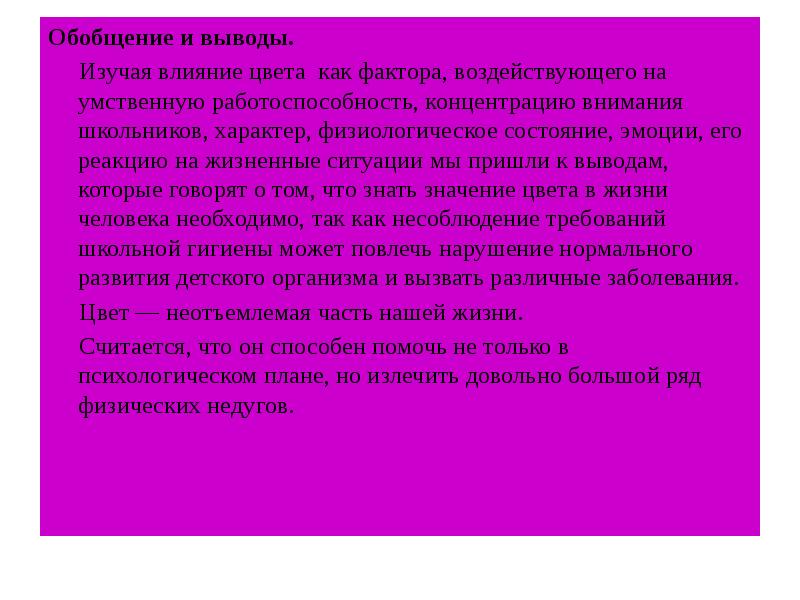 Обобщение и выводы.

Изучая влияние цвета как фактора, воздействующего на умственную работоспособность, концентрацию внимания школьников, характер, физиологическое состояние, эмоции, его реакцию на жизненные ситуации мы пришли к выводам, которые говорят о том, что знать значение цвета в жизни человека необходимо, так как несоблюдение требований школьной гигиены может повлечь нарушение нормального развития детского организма и вызвать различные заболевания.

Цвет — неотъемлемая часть нашей жизни.

Считается, что он способен помочь не только в психологическом плане, но излечить довольно большой ряд физических недугов.